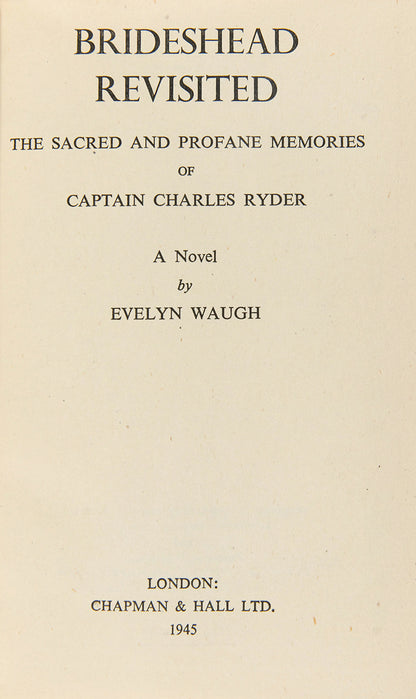 BRIDESHEAD
REVISITED

THE SACRED AND PROFANE MEMORIES
OF
CAPTAIN CHARLES RYDER

A Novel
by
EVELYN WAUGH

LONDON:
CHAPMAN & HALL LTD.
1945